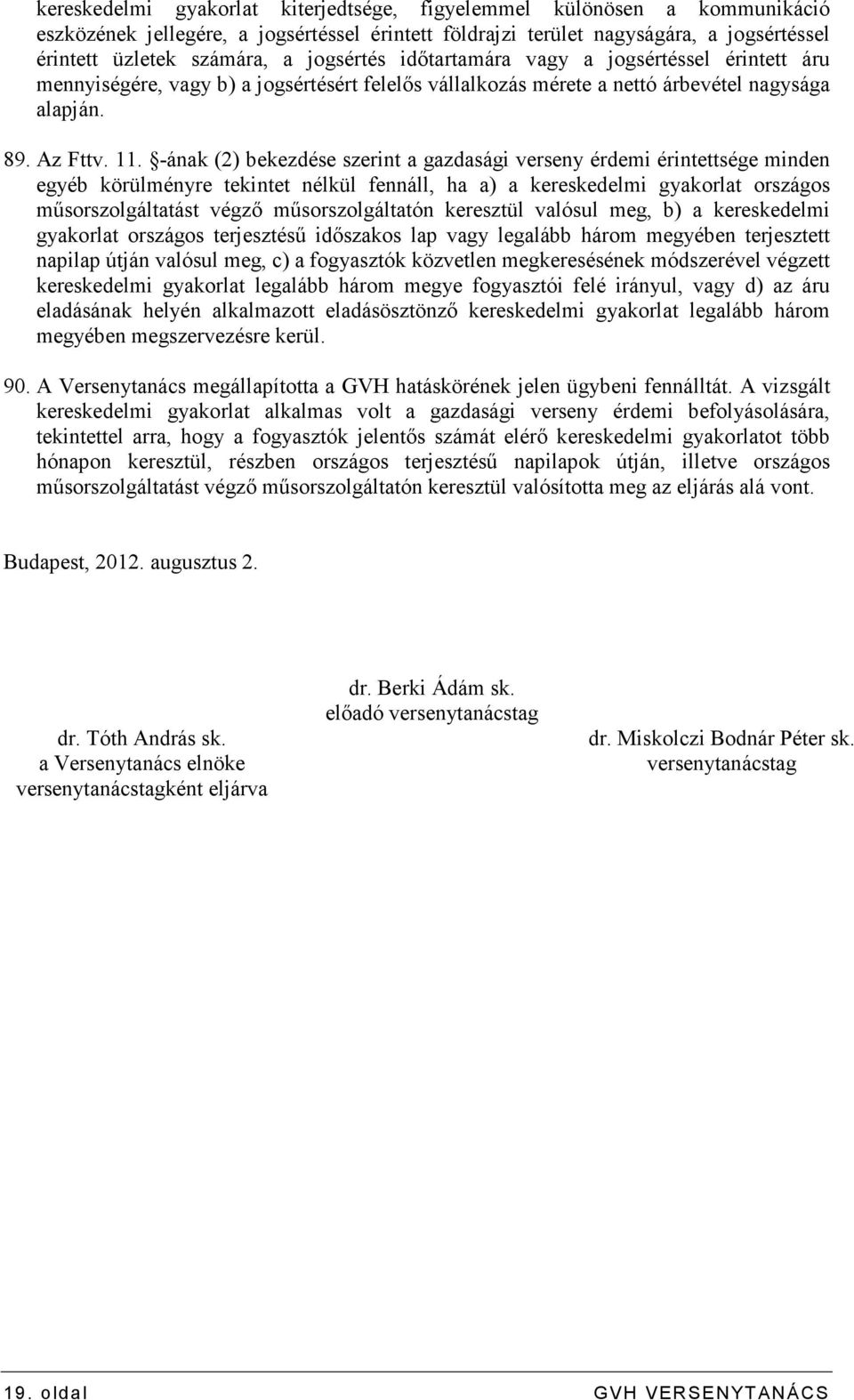 kereskedelmi gyakorlat kiterjedtsége, figyelemmel különösen a kommunikáció eszközének jellegére, a jogsértéssel érintett földrajzi terület nagyságára, a jogsértéssel érintett üzletek számára, a jogsértés időtartamára vagy a jogsértéssel érintett áru mennyiségére, vagy b) a jogsértésért felelős vállalkozás mérete a nettó árbevétel nagysága alapján.

89. Az Fttv. 11. §-ának (2) bekezdése szerint a gazdasági verseny érdemi érintettsége minden egyéb körülményre tekintet nélkül fennáll, ha a) a kereskedelmi gyakorlat országos műsorszolgáltatást végző műsorszolgáltatón keresztül valósul meg, b) a kereskedelmi gyakorlat országos terjesztésű időszakos lap vagy legalább három megyében terjesztett napilap útján valósul meg, c) a fogyasztók közvetlen megkeresésének módszerével végzett kereskedelmi gyakorlat legalább három megye fogyasztói felé irányul, vagy d) az áru eladásának helyén alkalmazott eladásösztönző kereskedelmi gyakorlat legalább három megyében megszervezésre kerül.

90. A Versenytanács megállapította a GVH hatáskörének jelen ügybeni fennálltát. A vizsgált kereskedelmi gyakorlat alkalmas volt a gazdasági verseny érdemi befolyásolására, tekintettel arra, hogy a fogyasztók jelentős számát elérő kereskedelmi gyakorlatot több hónapon keresztül, részben országos terjesztésű napilapok útján, illetve országos műsorszolgáltatást végző műsorszolgáltatón keresztül valósította meg az eljárás alá vont.

Budapest, 2012. augusztus 2.

dr. Berki Ádám sk.
előadó versenytanácstag

dr. Tóth András sk.
a Versenytanács elnöke
versenytanácstagként eljárva

dr. Miskolczi Bodnár Péter sk.
versenytanácstag

19. oldal

GVH VERSENYTANÁCS